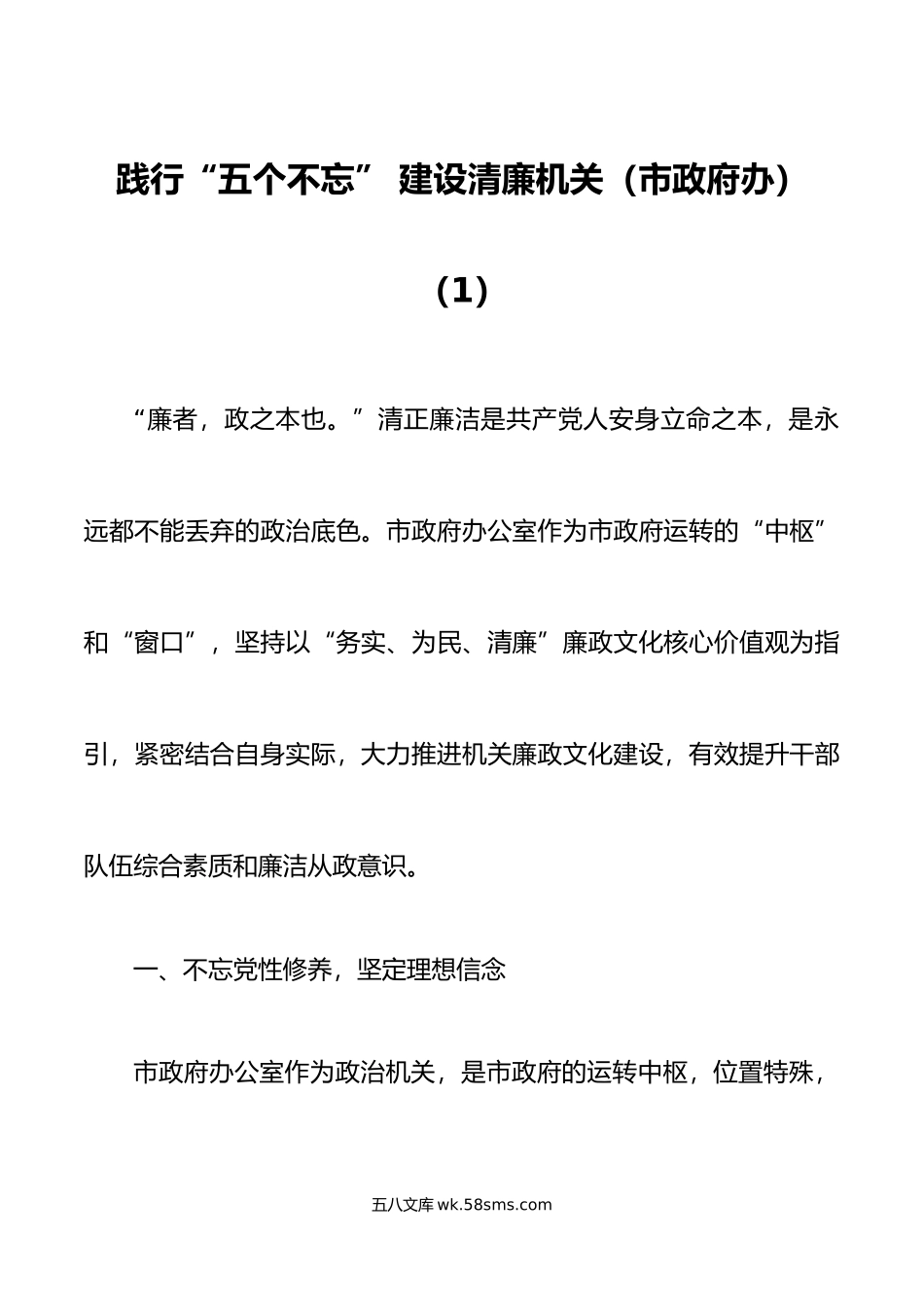 践行“五个不忘” 建设清廉机关（市政府办）（1）

“廉者，政之本也。”清正廉洁是共产党人安身立命之本，是永远都不能丢弃的政治底色。市政府办公室作为市政府运转的“中枢”和“窗口”，坚持以“务实、为民、清廉”廉政文化核心价值观为指引，紧密结合自身实际，大力推进机关廉政文化建设，有效提升干部队伍综合素质和廉洁从政意识。

一、不忘党性修养，坚定理想信念

市政府办公室作为政治机关，是市政府的运转中枢，位置特殊，

五八文库 wk.58sms.com